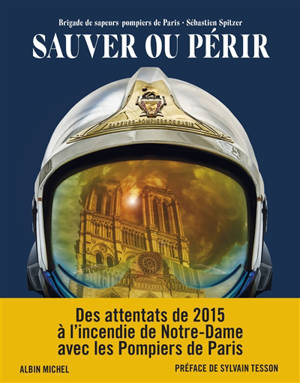 Brigade de sapeurs pompiers de Paris - Sébastien Spitzer

SAUVER OU PÉRIR

Des attentats de 2015 à l'incendie de Notre-Dame avec les Pompiers de Paris

ALBIN MICHEL

PRÉFACE DE SYLVAIN TESSON